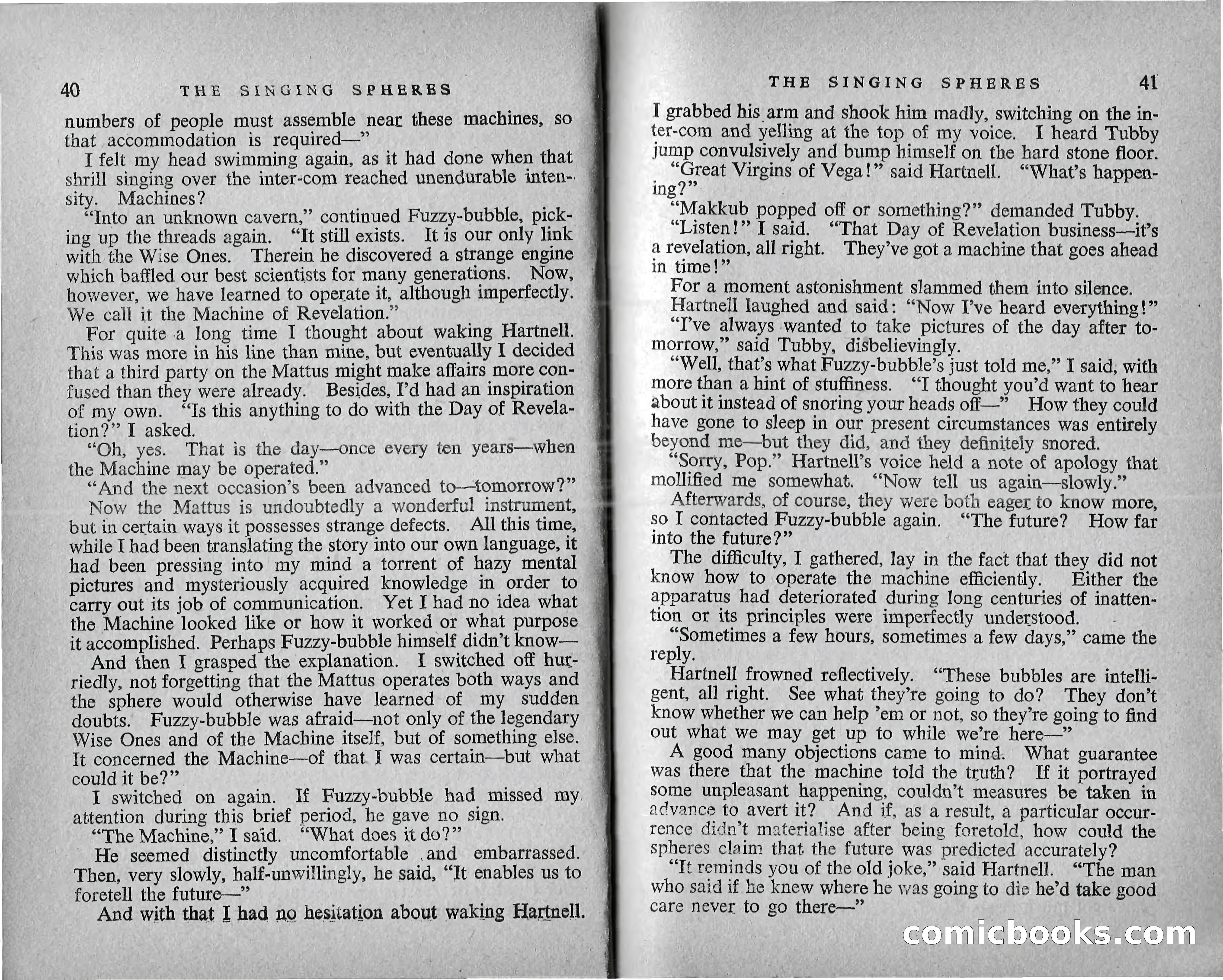 40 THE SINGING SPHERES

numbers of people must assemble near these machines, so that accommodation is required—"

I felt my head swimming again, as it had done when that shrill singing over the inter-com reached unendurable intensity. Machines?

"Into an unknown cavern," continued Fuzzy-bubble, picking up the threads again. "It still exists. It is our only link with the Wise Ones. Therein he discovered a strange engine which baffled our best scientists for many generations. Now, however, we have learned to operate it, although imperfectly. We call it the Machine of Revelation."

For quite a long time I thought about waking Hartnell. This was more in his line than mine, but eventually I decided that a third party on the Mattus might make affairs more confused than they were already. Besides, I'd had an inspiration of my own. "Is this anything to do with the Day of Revelation?" I asked.

"Oh, yes. That is the day—once every ten years—when the Machine may be operated."

"And the next occasion's been advanced to—tomorrow?"

Now the Mattus is undoubtedly a wonderful instrument, but in certain ways it possesses strange defects. All this time, while I had been translating the story into our own language, it had been pressing into my mind a torrent of hazy mental pictures and mysteriously acquired knowledge in order to carry out its job of communication. Yet I had no idea what the Machine looked like or how it worked or what purpose it accomplished. Perhaps Fuzzy-bubble himself didn't know—

And then I grasped the explanation. I switched off hurriedly, not forgetting that the Mattus operates both ways and the sphere would otherwise have learned of my sudden doubts. Fuzzy-bubble was afraid—not only of the legendary Wise Ones and of the Machine itself, but of something else. It concerned the Machine—of that I was certain—but what could it be?"

I switched on again. If Fuzzy-bubble had missed my attention during this brief period, he gave no sign.

"The Machine," I said. "What does it do?"

He seemed distinctly uncomfortable and embarrassed. Then, very slowly, half-unwillingly, he said, "It enables us to foretell the future—"

And with that I had no hesitation about waking Hartnell.

THE SINGING SPHERES 41

I grabbed his arm and shook him madly, switching on the inter-com and yelling at the top of my voice. I heard Tubby jump convulsively and bump himself on the hard stone floor.

"Great Virgins of Vega!" said Hartnell. "What's happening?"

"Makkub popped off or something?" demanded Tubby.

"Listen!" I said. "That Day of Revelation business—it's a revelation, all right. They've got a machine that goes ahead in time!"

For a moment astonishment slammed them into silence.

Hartnell laughed and said: "Now I've heard everything!"

"I've always wanted to take pictures of the day after tomorrow," said Tubby, disbelievingly.

"Well, that's what Fuzzy-bubble's just told me," I said, with more than a hint of stuffiness. "I thought you'd want to hear about it instead of snoring your heads off—" How they could have gone to sleep in our present circumstances was entirely beyond me—but they did, and they definitely snored.

"Sorry, Pop." Hartnell's voice held a note of apology that mollified me somewhat. "Now tell us again—slowly."

Afterwards, of course, they were both eager to know more, so I contacted Fuzzy-bubble again. "The future? How far into the future?"

The difficulty, I gathered, lay in the fact that they did not know how to operate the machine efficiently. Either the apparatus had deteriorated during long centuries of inattention or its principles were imperfectly understood.

"Sometimes a few hours, sometimes a few days," came the reply.

Hartnell frowned reflectively. "These bubbles are intelligent, all right. See what they're going to do? They don't know whether we can help 'em or not, so they're going to find out what we may get up to while we're here—"

A good many objections came to mind. What guarantee was there that the machine told the truth? If it portrayed some unpleasant happening, couldn't measures be taken in advance to avert it? And if, as a result, a particular occurrence didn't materialise after being foretold, how could the spheres claim that the future was predicted accurately?

"It reminds you of the old joke," said Hartnell. "The man who said if he knew where he was going to die he'd take good care never to go there—"

comicbooks.com